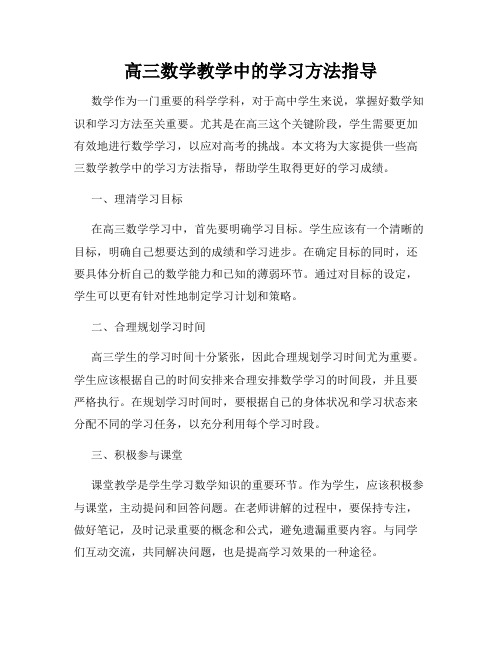 高三数学教学中的学习方法指导

数学作为一门重要的科学学科，对于高中学生来说，掌握好数学知识和学习方法至关重要。尤其是在高三这个关键阶段，学生需要更加有效地进行数学学习，以应对高考的挑战。本文将为大家提供一些高三数学教学中的学习方法指导，帮助学生取得更好的学习成绩。

一、理清学习目标

在高三数学学习中，首先要明确学习目标。学生应该有一个清晰的目标，明确自己想要达到的成绩和学习进步。在确定目标的同时，还要具体分析自己的数学能力和已知的薄弱环节。通过对目标的设定，学生可以更有针对性地制定学习计划和策略。

二、合理规划学习时间

高三学生的学习时间十分紧张，因此合理规划学习时间尤为重要。学生应该根据自己的时间安排来合理安排数学学习的时间段，并且要严格执行。在规划学习时间时，要根据自己的身体状况和学习状态来分配不同的学习任务，以充分利用每个学习时段。

三、积极参与课堂

课堂教学是学生学习数学知识的重要环节。作为学生，应该积极参与课堂，主动提问和回答问题。在老师讲解的过程中，要保持专注，做好笔记，及时记录重要的概念和公式，避免遗漏重要内容。与同学们互动交流，共同解决问题，也是提高学习效果的一种途径。